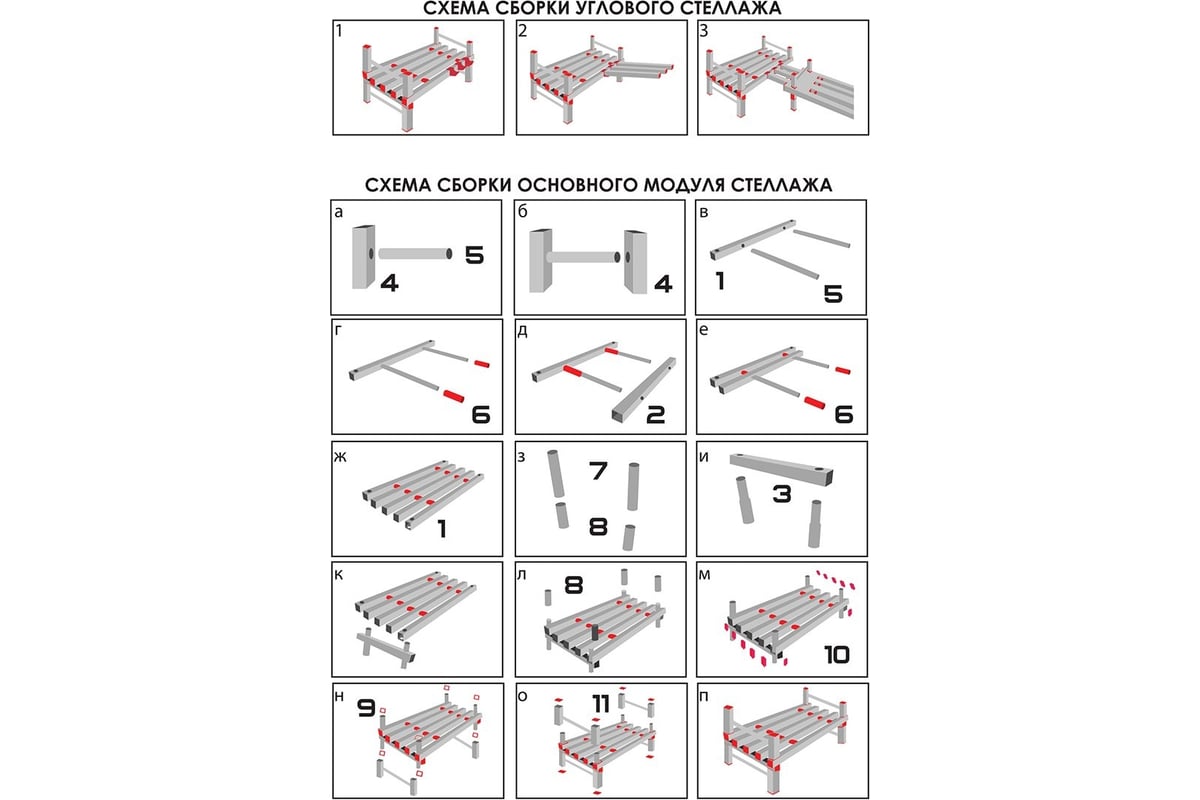 СХЕМА СБОРКИ УГЛОВОГО СТЕЛЛАЖА

1

2

3

СХЕМА СБОРКИ ОСНОВНОГО МОДУЛЯ СТЕЛЛАЖА

а
4
5

б
4

в
1
5

г
6

д
2

е
6

ж
1

з
7
8

и
3

к

л
8

м
10

н
9

о
11

п